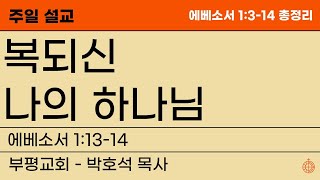 주일 설교

에베소서 1:3-14 총정리

복되신
나의 하나님

에베소서 1:13-14

부평교회 - 박호석 목사